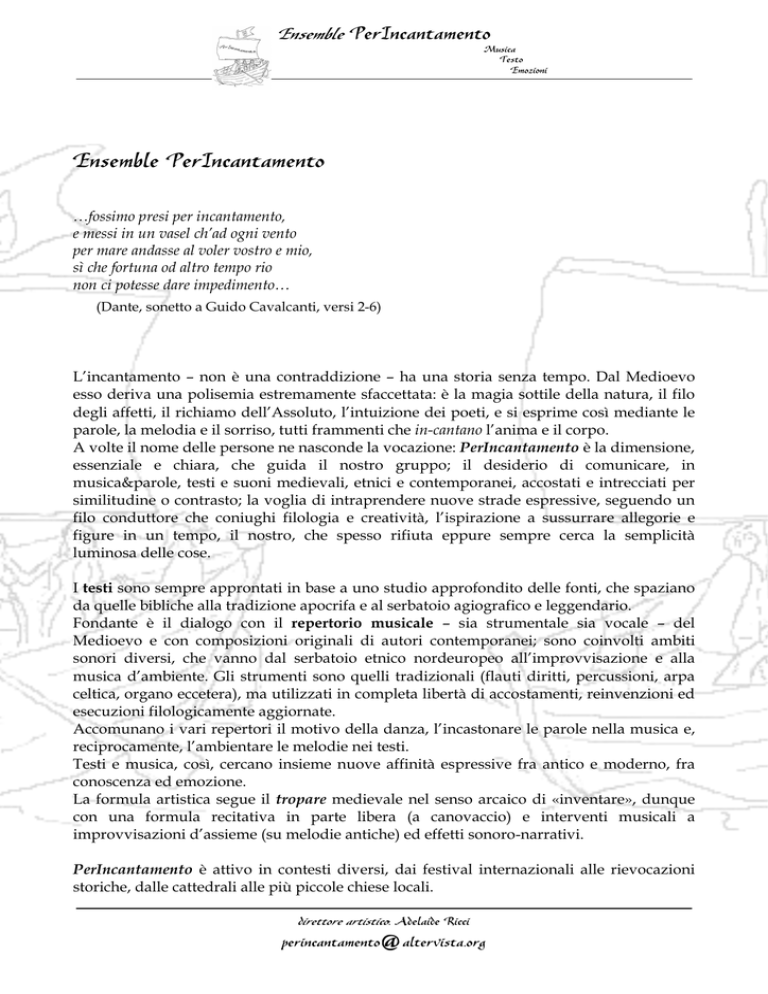 Ensemble PerIncantamento
Musica
Testo
Emozioni

Ensemble PerIncantamento

…fossimo presi per incantamento,
e messi in un vasel ch'ad ogni vento
per mare andasse al voler vostro e mio,
sì che fortuna od altro tempo rio
non ci potesse dare impedimento…
(Dante, sonetto a Guido Cavalcanti, versi 2-6)

L'incantamento – non è una contraddizione – ha una storia senza tempo. Dal Medioevo esso deriva una polisemia estremamente sfaccettata: è la magia sottile della natura, il filo degli affetti, il richiamo dell'Assoluto, l'intuizione dei poeti, e si esprime così mediante le parole, la melodia e il sorriso, tutti frammenti che in-cantano l'anima e il corpo.
A volte il nome delle persone ne nasconde la vocazione: PerIncantamento è la dimensione, essenziale e chiara, che guida il nostro gruppo; il desiderio di comunicare, in musica&parole, testi e suoni medievali, etnici e contemporanei, accostati e intrecciati per similitudine o contrasto; la voglia di intraprendere nuove strade espressive, seguendo un filo conduttore che coniughi filologia e creatività, l'ispirazione a sussurrare allegorie e figure in un tempo, il nostro, che spesso rifiuta eppure sempre cerca la semplicità luminosa delle cose.

I testi sono sempre approntati in base a uno studio approfondito delle fonti, che spaziano da quelle bibliche alla tradizione apocrifa e al serbatoio agiografico e leggendario.
Fondante è il dialogo con il repertorio musicale – sia strumentale sia vocale – del Medioevo e con composizioni originali di autori contemporanei; sono coinvolti ambiti sonori diversi, che vanno dal serbatoio etnico nordeuropeo all'improvvisazione e alla musica d'ambiente. Gli strumenti sono quelli tradizionali (flauti diritti, percussioni, arpa celtica, organo eccetera), ma utilizzati in completa libertà di accostamenti, reinvenzioni ed esecuzioni filologicamente aggiornate.
Accomunano i vari repertori il motivo della danza, l'incastonare le parole nella musica e, reciprocamente, l'ambientare le melodie nei testi.
Testi e musica, così, cercano insieme nuove affinità espressive fra antico e moderno, fra conoscenza ed emozione.
La formula artistica segue il tropare medievale nel senso arcaico di «inventare», dunque con una formula recitativa in parte libera (a canovaccio) e interventi musicali a improvvisazioni d'assieme (su melodie antiche) ed effetti sonoro-narrativi.

PerIncantamento è attivo in contesti diversi, dai festival internazionali alle rievocazioni storiche, dalle cattedrali alle più piccole chiese locali.

direttore artistico: Adelaide Ricci
perincantamento@altervista.org